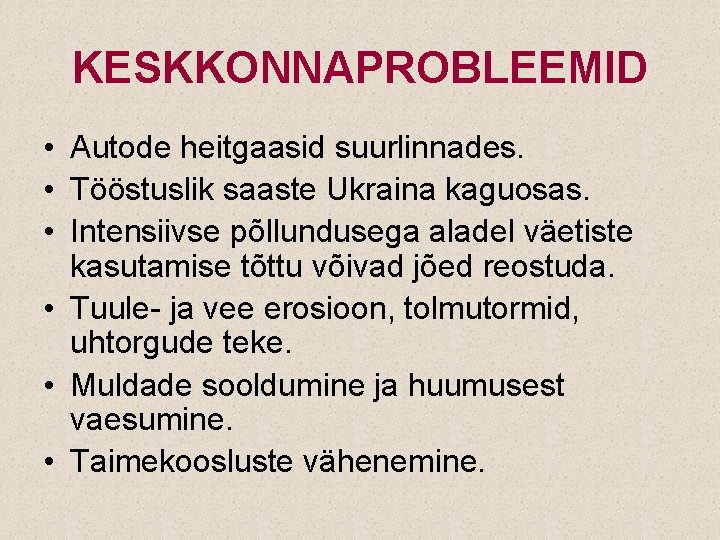 KESKKONNAPROBLEEMID

• Autode heitgaasid suurlinnades.
• Tööstuslik saaste Ukraina kaguosas.
• Intensiivse põllundusega aladel väetiste kasutamise tõttu võivad jõed reostuda.
• Tuule- ja vee erosioon, tolmutormid, uhtorgude teke.
• Muldade sooldumine ja huumusest vaesumine.
• Taimekoosluste vähenemine.